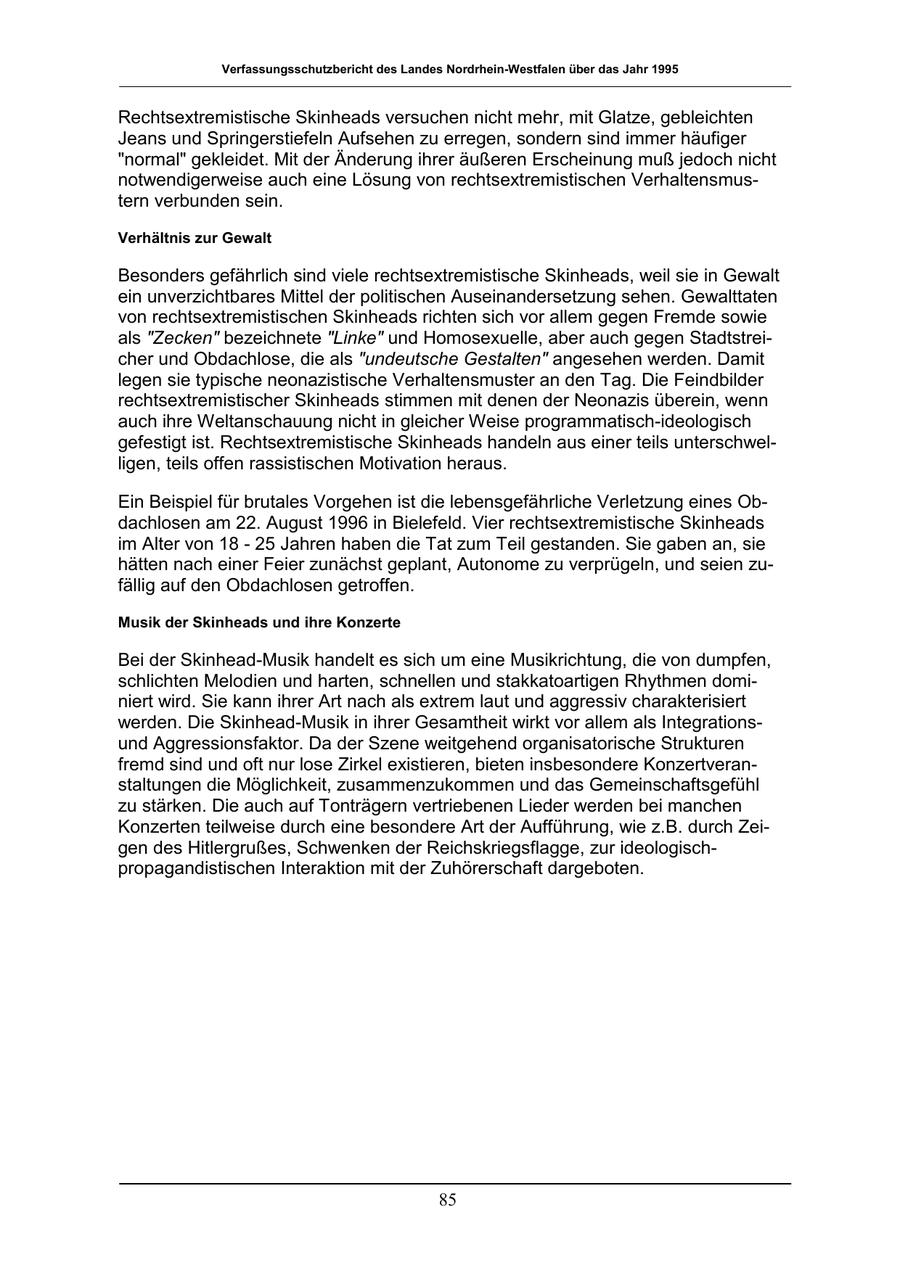 Verfassungsschutzbericht des Landes Nordrhein-Westfalen über das Jahr 1995

Rechtsextremistische Skinheads versuchen nicht mehr, mit Glatze, gebleichten Jeans und Springerstiefeln Aufsehen zu erregen, sondern sind immer häufiger "normal" gekleidet. Mit der Änderung ihrer äußeren Erscheinung muß jedoch nicht notwendigerweise auch eine Lösung von rechtsextremistischen Verhaltensmustern verbunden sein.

Verhältnis zur Gewalt

Besonders gefährlich sind viele rechtsextremistische Skinheads, weil sie in Gewalt ein unverzichtbares Mittel der politischen Auseinandersetzung sehen. Gewalttaten von rechtsextremistischen Skinheads richten sich vor allem gegen Fremde sowie als "Zecken" bezeichnete "Linke" und Homosexuelle, aber auch gegen Stadtstreicher und Obdachlose, die als "undeutsche Gestalten" angesehen werden. Damit legen sie typische neonazistische Verhaltensmuster an den Tag. Die Feindbilder rechtsextremistischer Skinheads stimmen mit denen der Neonazis überein, wenn auch ihre Weltanschauung nicht in gleicher Weise programmatisch-ideologisch gefestigt ist. Rechtsextremistische Skinheads handeln aus einer teils unterschwelligen, teils offen rassistischen Motivation heraus.

Ein Beispiel für brutales Vorgehen ist die lebensgefährliche Verletzung eines Obdachlosen am 22. August 1996 in Bielefeld. Vier rechtsextremistische Skinheads im Alter von 18 - 25 Jahren haben die Tat zum Teil gestanden. Sie gaben an, sie hätten nach einer Feier zunächst geplant, Autonome zu verprügeln, und seien zufällig auf den Obdachlosen getroffen.

Musik der Skinheads und ihre Konzerte

Bei der Skinhead-Musik handelt es sich um eine Musikrichtung, die von dumpfen, schlichten Melodien und harten, schnellen und stakkatoartigen Rhythmen dominiert wird. Sie kann ihrer Art nach als extrem laut und aggressiv charakterisiert werden. Die Skinhead-Musik in ihrer Gesamtheit wirkt vor allem als Integrations- und Aggressionsfaktor. Da der Szene weitgehend organisatorische Strukturen fremd sind und oft nur lose Zirkel existieren, bieten insbesondere Konzertveranstaltungen die Möglichkeit, zusammenzukommen und das Gemeinschaftsgefühl zu stärken. Die auch auf Tonträgern vertriebenen Lieder werden bei manchen Konzerten teilweise durch eine besondere Art der Aufführung, wie z.B. durch Zeigen des Hitlergrußes, Schwenken der Reichskriegsflagge, zur ideologisch-propagandistischen Interaktion mit der Zuhörerschaft dargeboten.

85